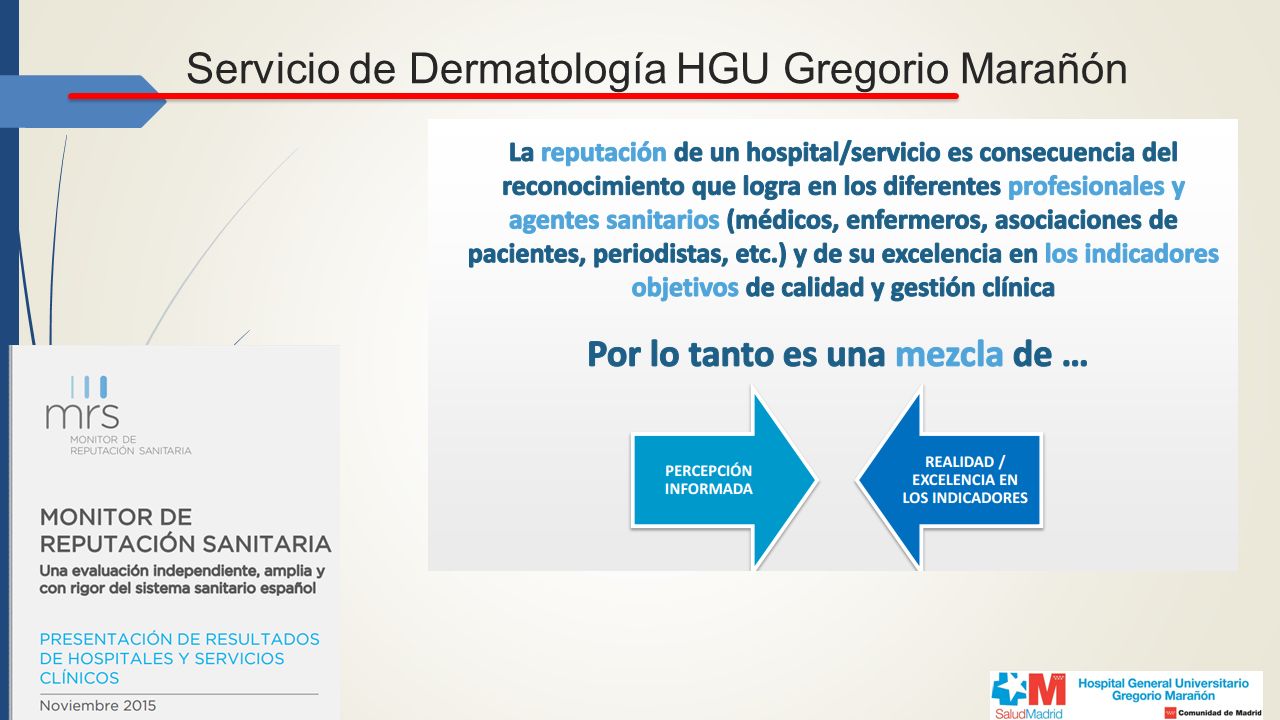 Servicio de Dermatología HGU Gregorio Marañón

La reputación de un hospital/servicio es consecuencia del reconocimiento que logra en los diferentes profesionales y agentes sanitarios (médicos, enfermeros, asociaciones de pacientes, periodistas, etc.) y de su excelencia en los indicadores objetivos de calidad y gestión clínica

Por lo tanto es una mezcla de …

PERCEPCIÓN INFORMADA

REALIDAD / EXCELENCIA EN LOS INDICADORES

mrs
MONITOR DE REPUTACIÓN SANITARIA

MONITOR DE REPUTACIÓN SANITARIA
Una evaluación independiente, amplia y con rigor del sistema sanitario español

PRESENTACIÓN DE RESULTADOS DE HOSPITALES Y SERVICIOS CLÍNICOS

Noviembre 2015

SaludMadrid
Hospital General Universitario Gregorio Marañón
Comunidad de Madrid